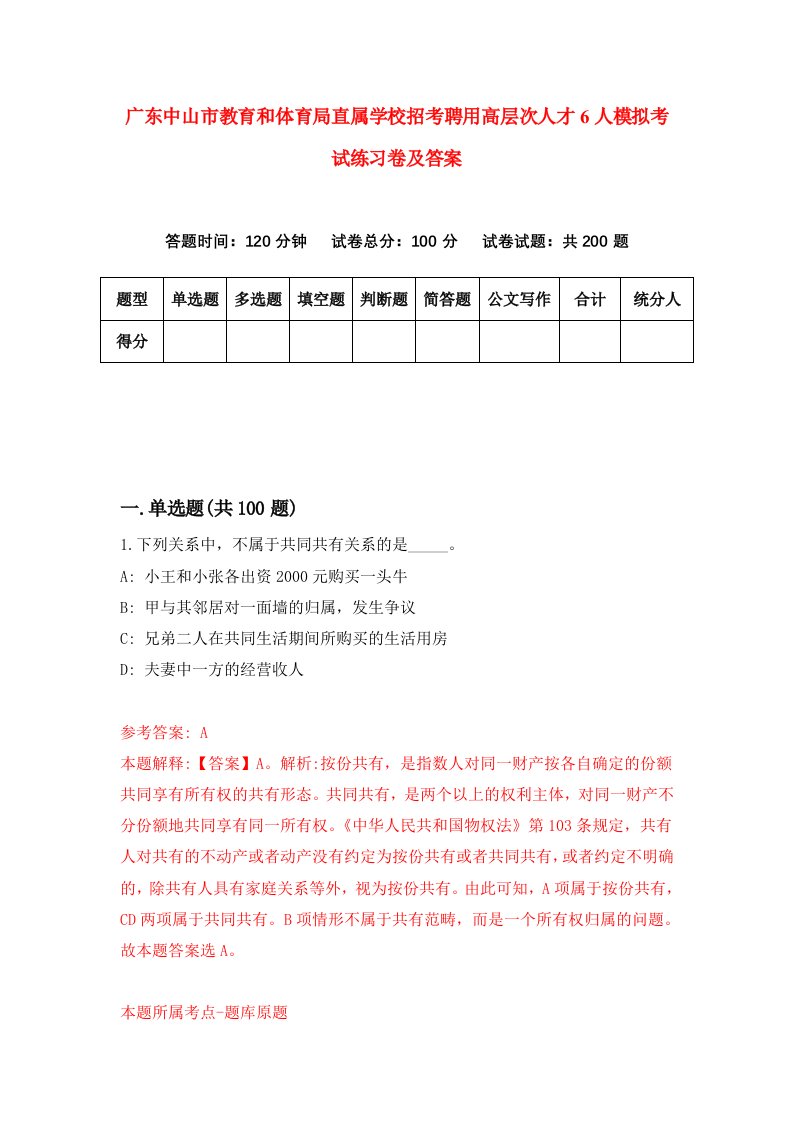 广东中山市教育和体育局直属学校招考聘用高层次人才6人模拟考试练习卷及答案

答题时间：120分钟　试卷总分：100分　试卷试题：共200题

| 题型 | 单选题 | 多选题 | 填空题 | 判断题 | 简答题 | 公文写作 | 合计 | 统分人 |
|---|---|---|---|---|---|---|---|---|
| 得分 | | | | | | | | |

一.单选题(共100题)

1.下列关系中，不属于共同共有关系的是_____。

A: 小王和小张各出资2000元购买一头牛

B: 甲与其邻居对一面墙的归属，发生争议

C: 兄弟二人在共同生活期间所购买的生活用房

D: 夫妻中一方的经营收人

参考答案: A

本题解释:【答案】A。解析:按份共有，是指数人对同一财产按各自确定的份额共同享有所有权的共有形态。共同共有，是两个以上的权利主体，对同一财产不分份额地共同享有同一所有权。《中华人民共和国物权法》第103条规定，共有人对共有的不动产或者动产没有约定为按份共有或者共同共有，或者约定不明确的，除共有人具有家庭关系等外，视为按份共有。由此可知，A项属于按份共有，CD两项属于共同共有。B项情形不属于共有范畴，而是一个所有权归属的问题。故本题答案选A。

本题所属考点-题库原题